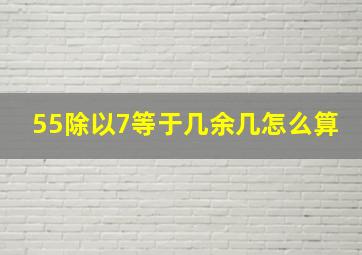 55除以7等于几余几怎么算